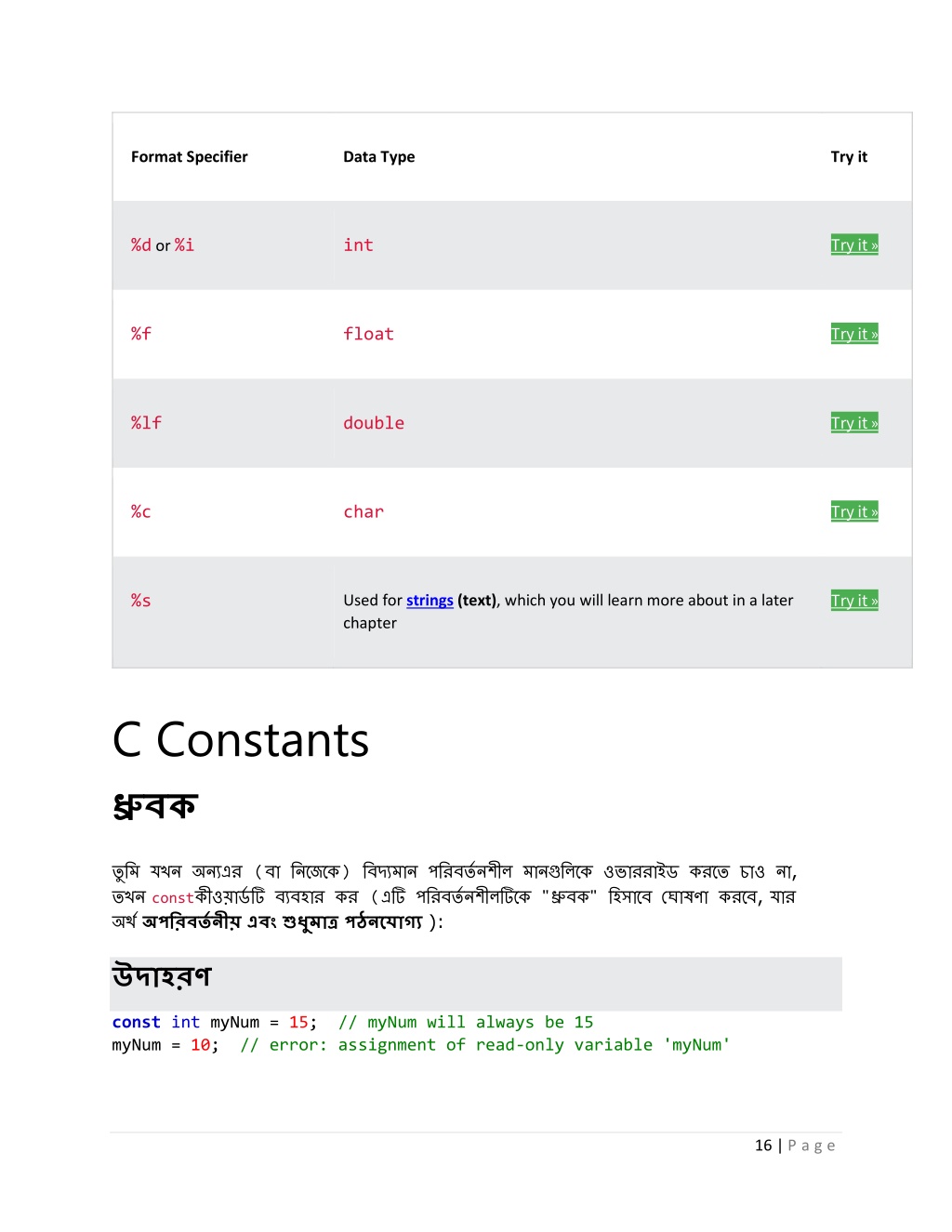 | Format Specifier | Data Type | Try it |
|---|---|---|
| %d or %i | int | Try it » |
| %f | float | Try it » |
| %lf | double | Try it » |
| %c | char | Try it » |
| %s | Used for strings (text), which you will learn more about in a later chapter | Try it » |

C Constants

ধ্রুবক

তুমি যখন অন্যএর (বা নিজেকে) বিদ্যমান পরিবর্তনশীল মানগুলিকে ওভাররাইড করতে চাও না, তখন constকীওয়ার্ডটি ব্যবহার কর (এটি পরিবর্তনশীলটিকে "ধ্রুবক" হিসাবে ঘোষণা করবে, যার অর্থ অপরিবর্তনীয় এবং শুধুমাত্র পঠনযোগ্য ):

উদাহরণ

const int myNum = 15;  // myNum will always be 15
myNum = 10;  // error: assignment of read-only variable 'myNum'

16 | Page